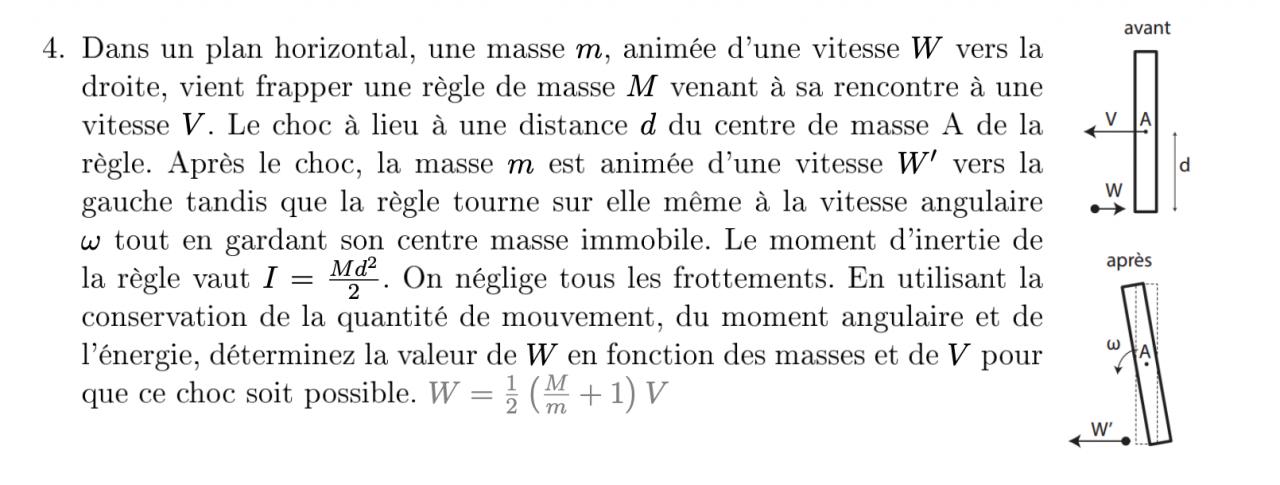 4. Dans un plan horizontal, une masse $m$, animée d'une vitesse $W$ vers la droite, vient frapper une règle de masse $M$ venant à sa rencontre à une vitesse $V$. Le choc à lieu à une distance $d$ du centre de masse A de la règle. Après le choc, la masse $m$ est animée d'une vitesse $W'$ vers la gauche tandis que la règle tourne sur elle même à la vitesse angulaire $\omega$ tout en gardant son centre masse immobile. Le moment d'inertie de la règle vaut $I = \frac{Md^2}{2}$. On néglige tous les frottements. En utilisant la conservation de la quantité de mouvement, du moment angulaire et de l'énergie, déterminez la valeur de $W$ en fonction des masses et de $V$ pour que ce choc soit possible. $W = \frac{1}{2}\left(\frac{M}{m}+1\right)V$

avant

V

A

d

W

après

ω

A

W'